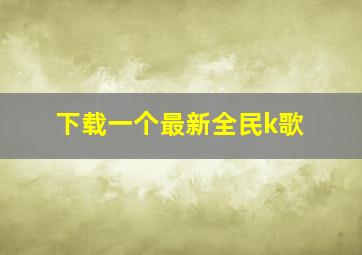 下载一个最新全民k歌